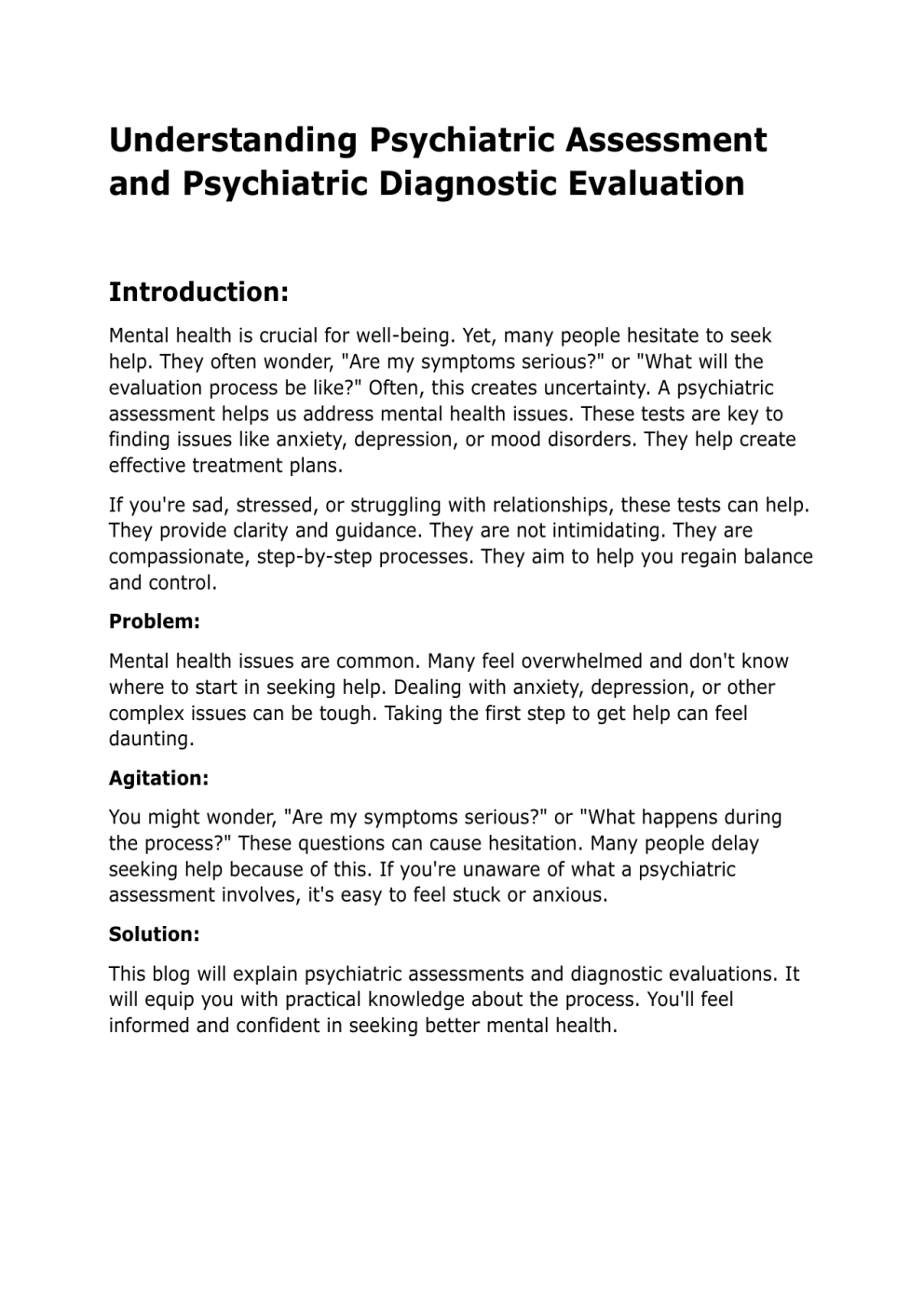 Understanding Psychiatric Assessment and Psychiatric Diagnostic Evaluation

Introduction:

Mental health is crucial for well-being. Yet, many people hesitate to seek help. They often wonder, "Are my symptoms serious?" or "What will the evaluation process be like?" Often, this creates uncertainty. A psychiatric assessment helps us address mental health issues. These tests are key to finding issues like anxiety, depression, or mood disorders. They help create effective treatment plans.

If you're sad, stressed, or struggling with relationships, these tests can help. They provide clarity and guidance. They are not intimidating. They are compassionate, step-by-step processes. They aim to help you regain balance and control.

Problem:

Mental health issues are common. Many feel overwhelmed and don't know where to start in seeking help. Dealing with anxiety, depression, or other complex issues can be tough. Taking the first step to get help can feel daunting.

Agitation:

You might wonder, "Are my symptoms serious?" or "What happens during the process?" These questions can cause hesitation. Many people delay seeking help because of this. If you're unaware of what a psychiatric assessment involves, it's easy to feel stuck or anxious.

Solution:

This blog will explain psychiatric assessments and diagnostic evaluations. It will equip you with practical knowledge about the process. You'll feel informed and confident in seeking better mental health.